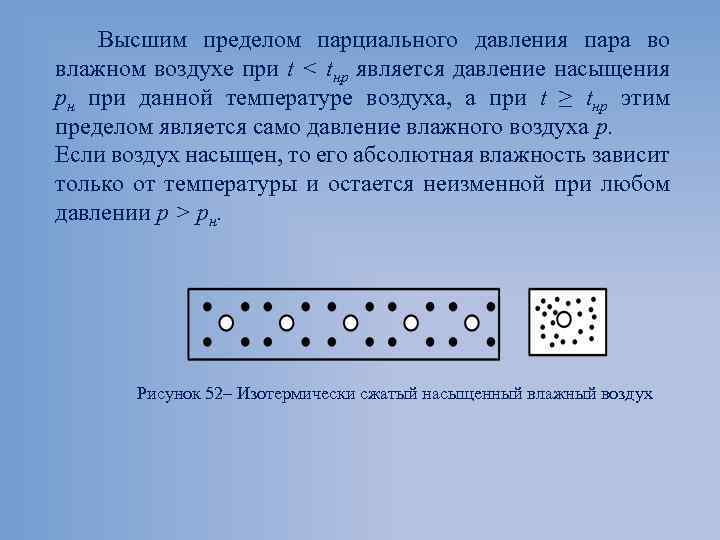 Высшим пределом парциального давления пара во влажном воздухе при $t < t_{нр}$ является давление насыщения $p_н$ при данной температуре воздуха, а при $t \geq t_{нр}$ этим пределом является само давление влажного воздуха $p$.
Если воздух насыщен, то его абсолютная влажность зависит только от температуры и остается неизменной при любом давлении $p > p_н$.

Рисунок 52– Изотермически сжатый насыщенный влажный воздух